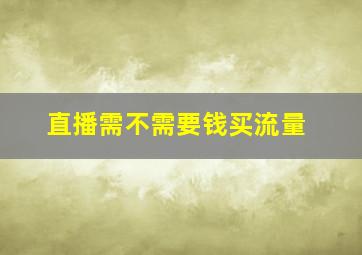 直播需不需要钱买流量